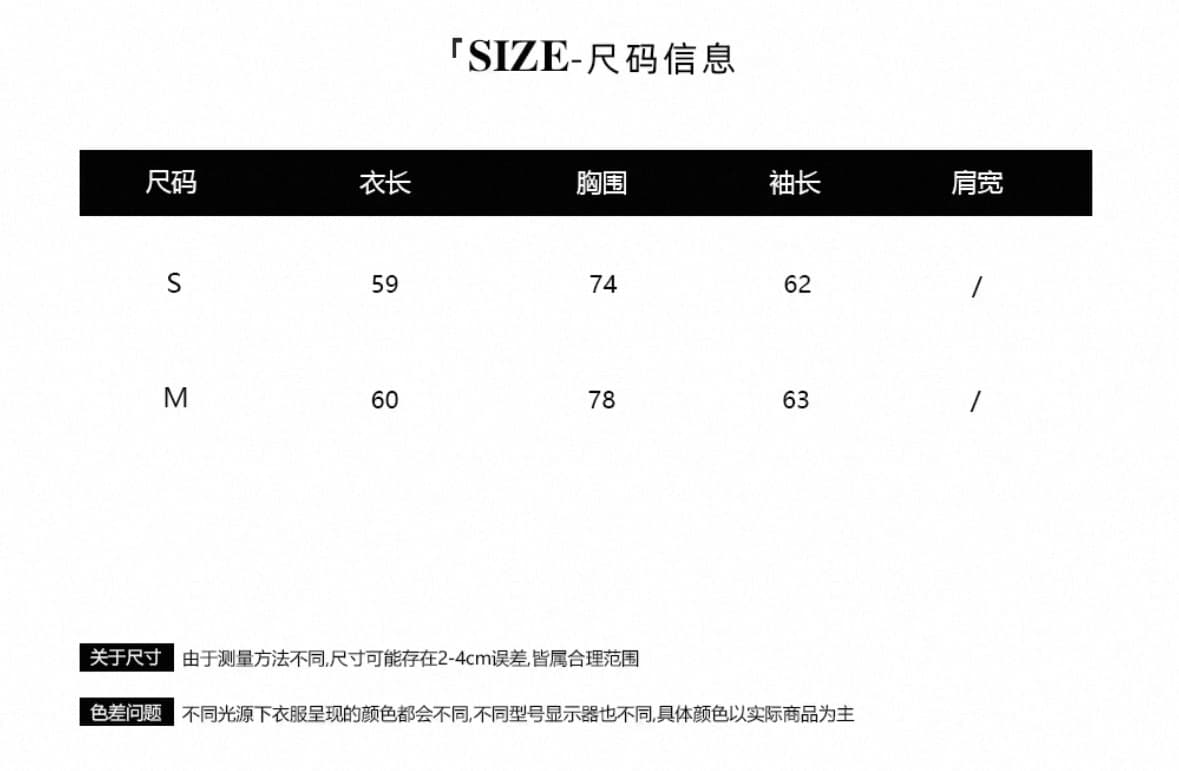 「SIZE-尺码信息

| 尺码 | 衣长 | 胸围 | 袖长 | 肩宽 |
|---|---|---|---|---|
| S | 59 | 74 | 62 | / |
| M | 60 | 78 | 63 | / |

关于尺寸 由于测量方法不同,尺寸可能存在2-4cm误差,皆属合理范围

色差问题 不同光源下衣服呈现的颜色都会不同,不同型号显示器也不同,具体颜色以实际商品为主